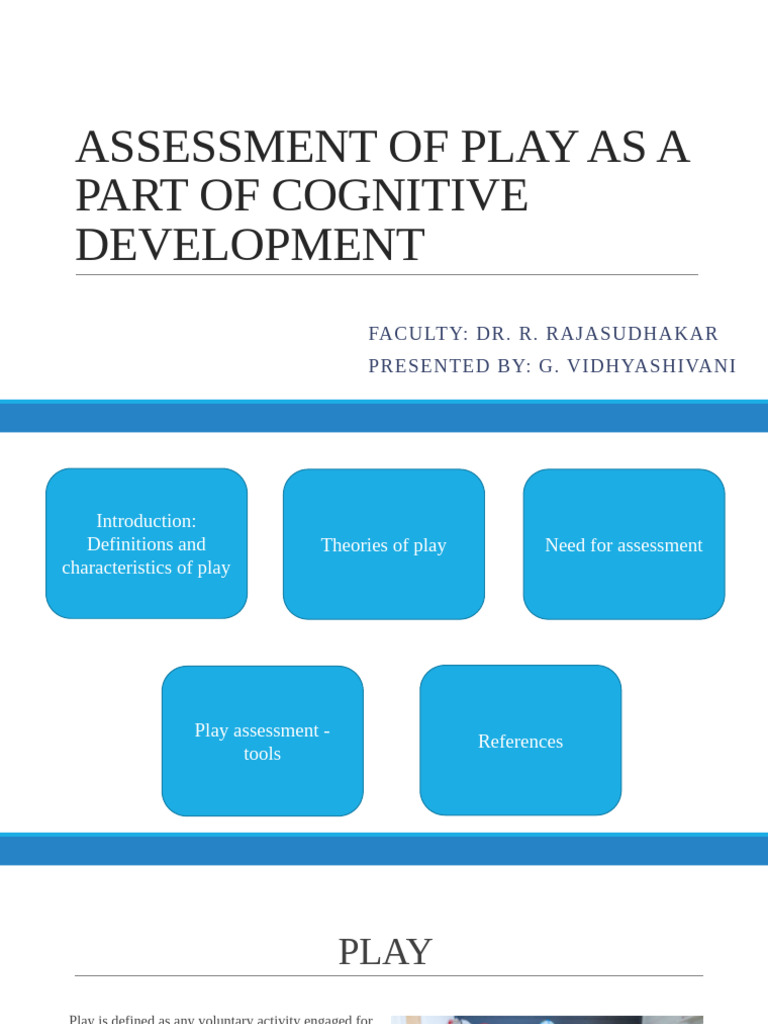 ASSESSMENT OF PLAY AS A PART OF COGNITIVE DEVELOPMENT

FACULTY: DR. R. RAJASUDHAKAR
PRESENTED BY: G. VIDHYASHIVANI

Introduction: Definitions and characteristics of play

Theories of play

Need for assessment

Play assessment - tools

References

PLAY

Play is defined as any voluntary activity engaged for